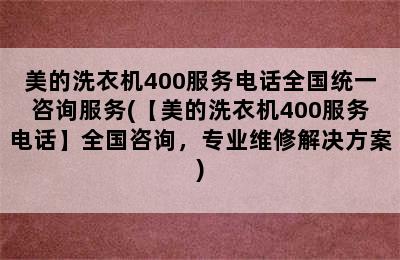 美的洗衣机400服务电话全国统一咨询服务(【美的洗衣机400服务电话】全国咨询，专业维修解决方案)